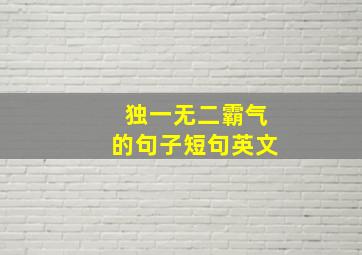 独一无二霸气
的句子短句英文